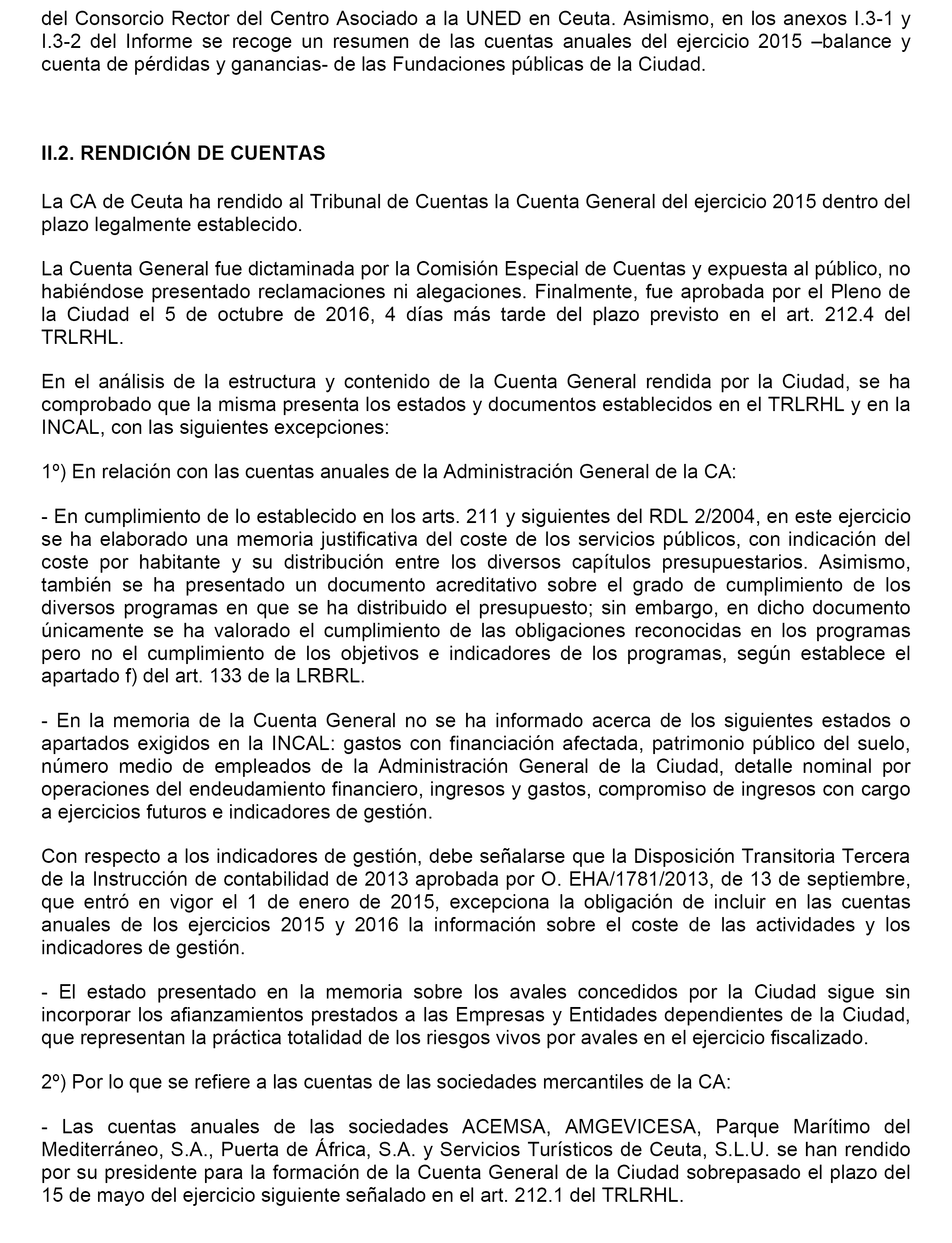 del Consorcio Rector del Centro Asociado a la UNED en Ceuta. Asimismo, en los anexos I.3-1 y I.3-2 del Informe se recoge un resumen de las cuentas anuales del ejercicio 2015 –balance y cuenta de pérdidas y ganancias- de las Fundaciones públicas de la Ciudad.

II.2. RENDICIÓN DE CUENTAS

La CA de Ceuta ha rendido al Tribunal de Cuentas la Cuenta General del ejercicio 2015 dentro del plazo legalmente establecido.

La Cuenta General fue dictaminada por la Comisión Especial de Cuentas y expuesta al público, no habiéndose presentado reclamaciones ni alegaciones. Finalmente, fue aprobada por el Pleno de la Ciudad el 5 de octubre de 2016, 4 días más tarde del plazo previsto en el art. 212.4 del TRLRHL.

En el análisis de la estructura y contenido de la Cuenta General rendida por la Ciudad, se ha comprobado que la misma presenta los estados y documentos establecidos en el TRLRHL y en la INCAL, con las siguientes excepciones:

1º) En relación con las cuentas anuales de la Administración General de la CA:

- En cumplimiento de lo establecido en los arts. 211 y siguientes del RDL 2/2004, en este ejercicio se ha elaborado una memoria justificativa del coste de los servicios públicos, con indicación del coste por habitante y su distribución entre los diversos capítulos presupuestarios. Asimismo, también se ha presentado un documento acreditativo sobre el grado de cumplimiento de los diversos programas en que se ha distribuido el presupuesto; sin embargo, en dicho documento únicamente se ha valorado el cumplimiento de las obligaciones reconocidas en los programas pero no el cumplimiento de los objetivos e indicadores de los programas, según establece el apartado f) del art. 133 de la LRBRL.

- En la memoria de la Cuenta General no se ha informado acerca de los siguientes estados o apartados exigidos en la INCAL: gastos con financiación afectada, patrimonio público del suelo, número medio de empleados de la Administración General de la Ciudad, detalle nominal por operaciones del endeudamiento financiero, ingresos y gastos, compromiso de ingresos con cargo a ejercicios futuros e indicadores de gestión.

Con respecto a los indicadores de gestión, debe señalarse que la Disposición Transitoria Tercera de la Instrucción de contabilidad de 2013 aprobada por O. EHA/1781/2013, de 13 de septiembre, que entró en vigor el 1 de enero de 2015, excepciona la obligación de incluir en las cuentas anuales de los ejercicios 2015 y 2016 la información sobre el coste de las actividades y los indicadores de gestión.

- El estado presentado en la memoria sobre los avales concedidos por la Ciudad sigue sin incorporar los afianzamientos prestados a las Empresas y Entidades dependientes de la Ciudad, que representan la práctica totalidad de los riesgos vivos por avales en el ejercicio fiscalizado.

2º) Por lo que se refiere a las cuentas de las sociedades mercantiles de la CA:

- Las cuentas anuales de las sociedades ACEMSA, AMGEVICESA, Parque Marítimo del Mediterráneo, S.A., Puerta de África, S.A. y Servicios Turísticos de Ceuta, S.L.U. se han rendido por su presidente para la formación de la Cuenta General de la Ciudad sobrepasado el plazo del 15 de mayo del ejercicio siguiente señalado en el art. 212.1 del TRLRHL.